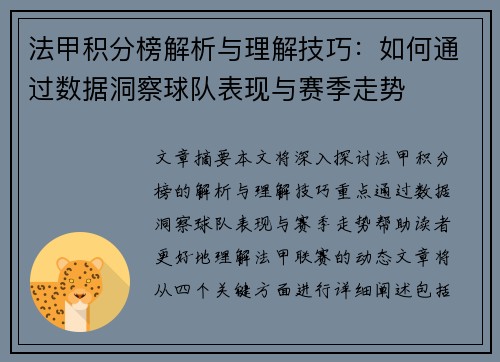 法甲积分榜解析与理解技巧：如何通过数据洞察球队表现与赛季走势

文章摘要本文将深入探讨法甲积分榜的解析与理解技巧重点通过数据洞察球队表现与赛季走势帮助读者更好地理解法甲联赛的动态文章将从四个关键方面进行详细阐述包括